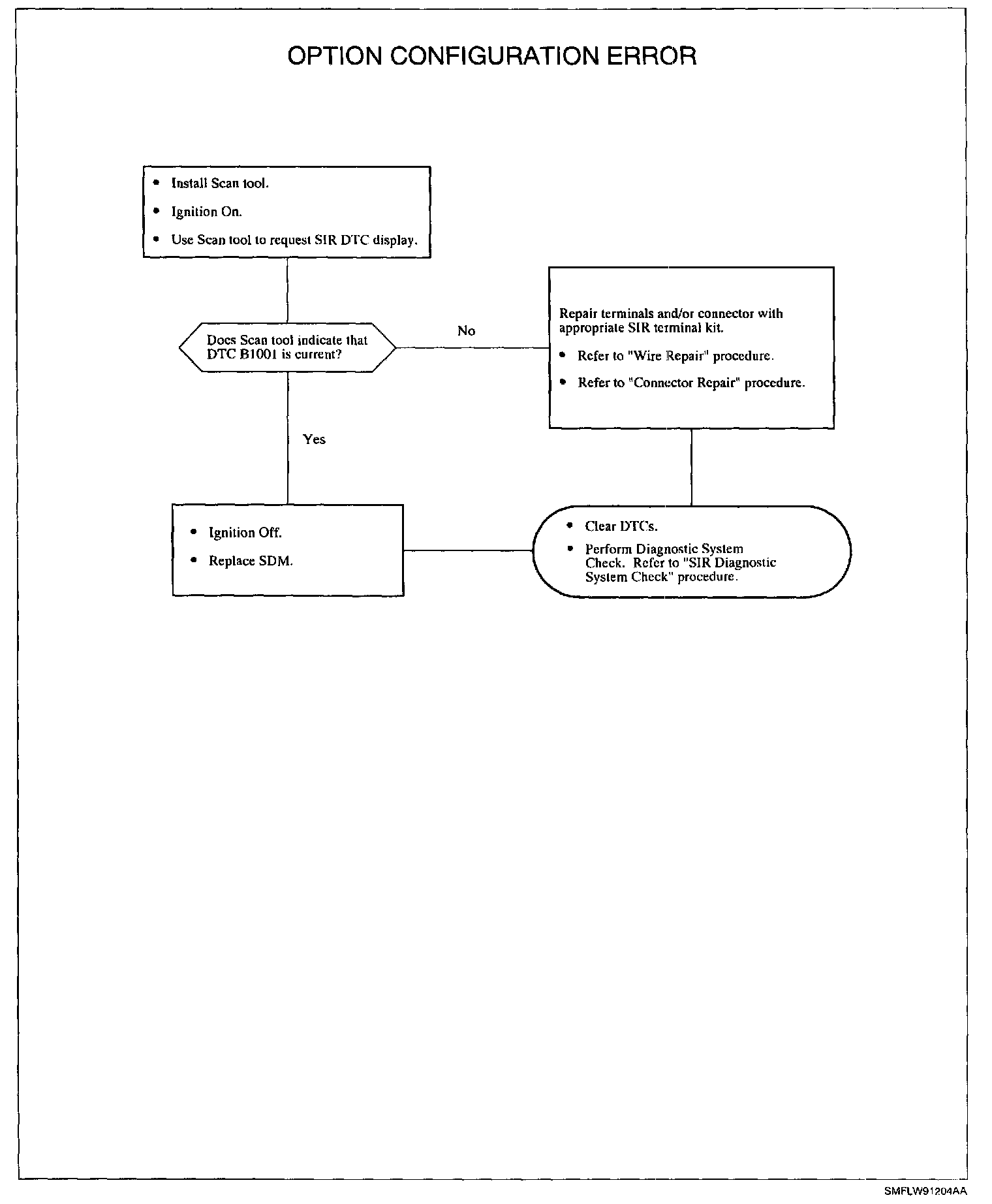 OPTION CONFIGURATION ERROR

• Install Scan tool.
• Ignition On.
• Use Scan tool to request SIR DTC display.

Does Scan tool indicate that DTC B1001 is current?

No

Repair terminals and/or connector with appropriate SIR terminal kit.
• Refer to "Wire Repair" procedure.
• Refer to "Connector Repair" procedure.

Yes

• Ignition Off.
• Replace SDM.

• Clear DTCs.
• Perform Diagnostic System Check. Refer to "SIR Diagnostic System Check" procedure.

SMFLW91204AA